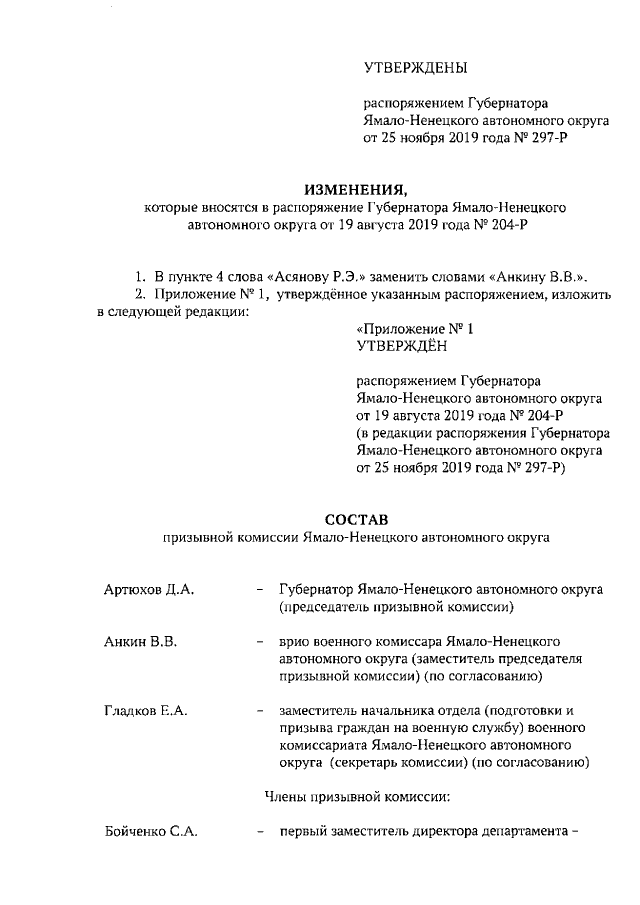 УТВЕРЖДЕНЫ

распоряжением Губернатора Ямало-Ненецкого автономного округа от 25 ноября 2019 года № 297-Р

ИЗМЕНЕНИЯ,
которые вносятся в распоряжение Губернатора Ямало-Ненецкого автономного округа от 19 августа 2019 года № 204-Р

1. В пункте 4 слова «Асянову Р.Э.» заменить словами «Анкину В.В.».
2. Приложение № 1, утверждённое указанным распоряжением, изложить в следующей редакции:

«Приложение № 1
УТВЕРЖДЁН

распоряжением Губернатора Ямало-Ненецкого автономного округа от 19 августа 2019 года № 204-Р (в редакции распоряжения Губернатора Ямало-Ненецкого автономного округа от 25 ноября 2019 года № 297-Р)

СОСТАВ
призывной комиссии Ямало-Ненецкого автономного округа

Артюхов Д.А. – Губернатор Ямало-Ненецкого автономного округа (председатель призывной комиссии)

Анкин В.В. – врио военного комиссара Ямало-Ненецкого автономного округа (заместитель председателя призывной комиссии) (по согласованию)

Гладков Е.А. – заместитель начальника отдела (подготовки и призыва граждан на военную службу) военного комиссариата Ямало-Ненецкого автономного округа (секретарь комиссии) (по согласованию)

Члены призывной комиссии:

Бойченко С.А. – первый заместитель директора департамента –